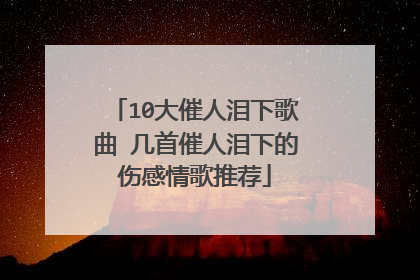 「10大催人泪下歌曲 几首催人泪下的伤感情歌推荐」